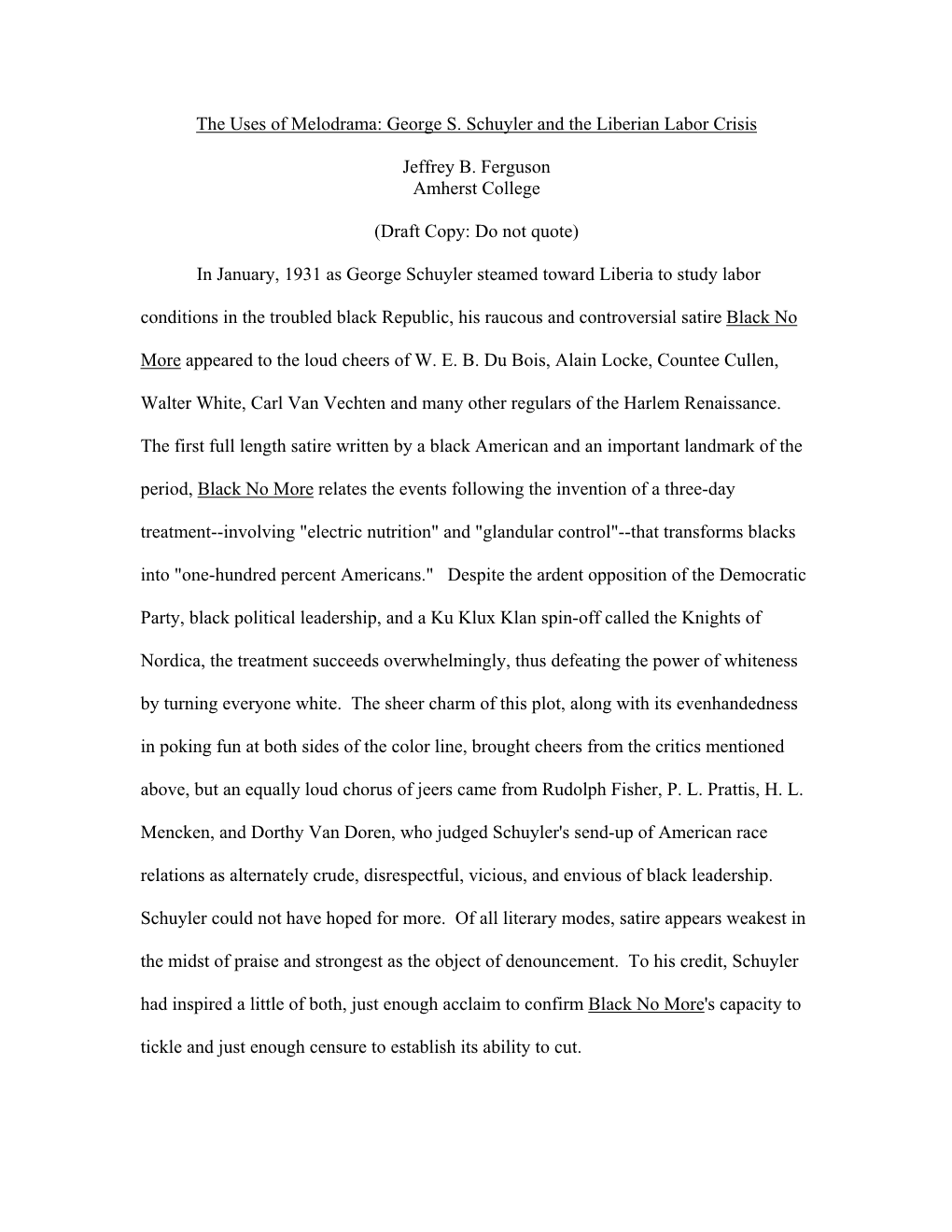 The Uses of Melodrama: George S. Schuyler and the Liberian Labor Crisis

Jeffrey B. Ferguson
Amherst College

(Draft Copy: Do not quote)

In January, 1931 as George Schuyler steamed toward Liberia to study labor conditions in the troubled black Republic, his raucous and controversial satire Black No More appeared to the loud cheers of W. E. B. Du Bois, Alain Locke, Countee Cullen, Walter White, Carl Van Vechten and many other regulars of the Harlem Renaissance. The first full length satire written by a black American and an important landmark of the period, Black No More relates the events following the invention of a three-day treatment--involving "electric nutrition" and "glandular control"--that transforms blacks into "one-hundred percent Americans." Despite the ardent opposition of the Democratic Party, black political leadership, and a Ku Klux Klan spin-off called the Knights of Nordica, the treatment succeeds overwhelmingly, thus defeating the power of whiteness by turning everyone white. The sheer charm of this plot, along with its evenhandedness in poking fun at both sides of the color line, brought cheers from the critics mentioned above, but an equally loud chorus of jeers came from Rudolph Fisher, P. L. Prattis, H. L. Mencken, and Dorthy Van Doren, who judged Schuyler's send-up of American race relations as alternately crude, disrespectful, vicious, and envious of black leadership. Schuyler could not have hoped for more. Of all literary modes, satire appears weakest in the midst of praise and strongest as the object of denouncement. To his credit, Schuyler had inspired a little of both, just enough acclaim to confirm Black No More's capacity to tickle and just enough censure to establish its ability to cut.